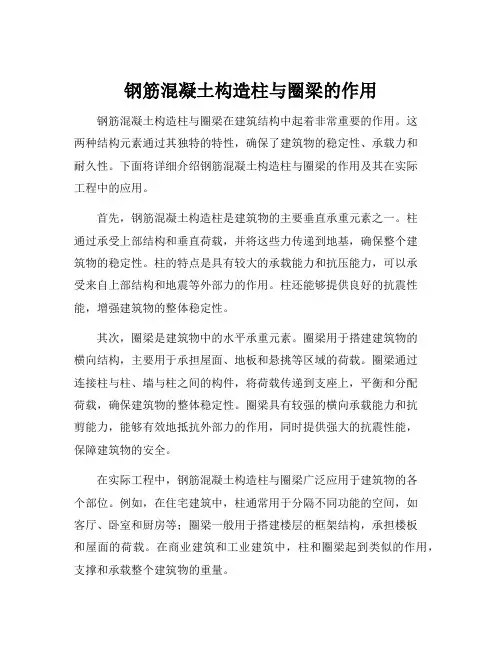 钢筋混凝土构造柱与圈梁的作用

钢筋混凝土构造柱与圈梁在建筑结构中起着非常重要的作用。这两种结构元素通过其独特的特性，确保了建筑物的稳定性、承载力和耐久性。下面将详细介绍钢筋混凝土构造柱与圈梁的作用及其在实际工程中的应用。

首先，钢筋混凝土构造柱是建筑物的主要垂直承重元素之一。柱通过承受上部结构和垂直荷载，并将这些力传递到地基，确保整个建筑物的稳定性。柱的特点是具有较大的承载能力和抗压能力，可以承受来自上部结构和地震等外部力的作用。柱还能够提供良好的抗震性能，增强建筑物的整体稳定性。

其次，圈梁是建筑物中的水平承重元素。圈梁用于搭建建筑物的横向结构，主要用于承担屋面、地板和悬挑等区域的荷载。圈梁通过连接柱与柱、墙与柱之间的构件，将荷载传递到支座上，平衡和分配荷载，确保建筑物的整体稳定性。圈梁具有较强的横向承载能力和抗剪能力，能够有效地抵抗外部力的作用，同时提供强大的抗震性能，保障建筑物的安全。

在实际工程中，钢筋混凝土构造柱与圈梁广泛应用于建筑物的各个部位。例如，在住宅建筑中，柱通常用于分隔不同功能的空间，如客厅、卧室和厨房等；圈梁一般用于搭建楼层的框架结构，承担楼板和屋面的荷载。在商业建筑和工业建筑中，柱和圈梁起到类似的作用，支撑和承载整个建筑物的重量。